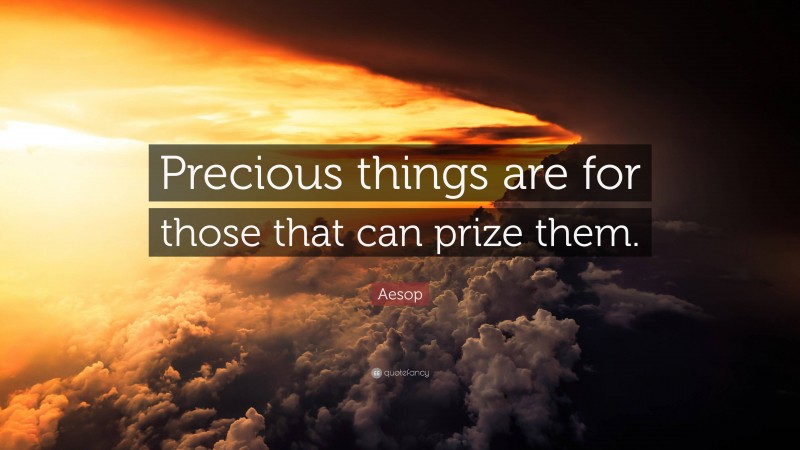 Precious things are for those that can prize them.

Aesop

quotefancy